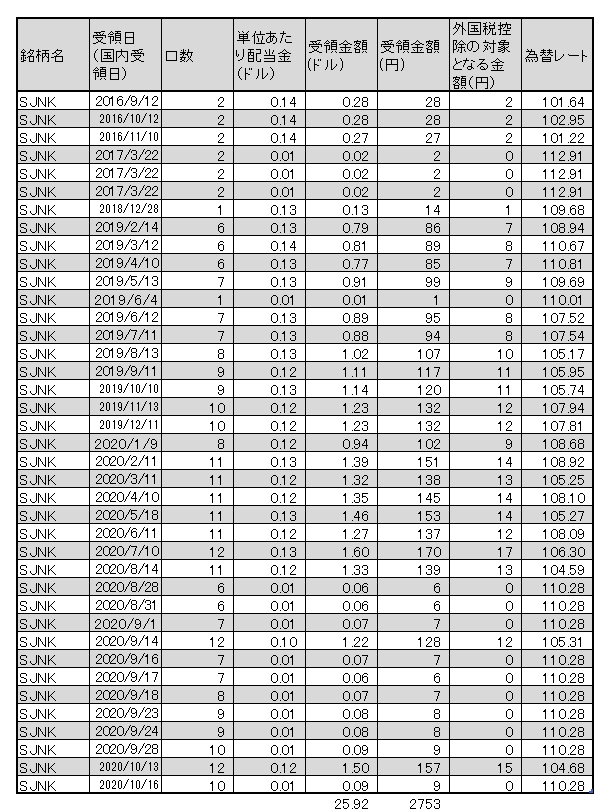 | 銘柄名 | 受領日(国内受領日) | 口数 | 単位あたり配当金(ドル) | 受領金額(ドル) | 受領金額(円) | 外国税控除の対象となる金額(円) | 為替レート |
|---|---|---|---|---|---|---|---|
| SJNK | 2016/9/12 | 2 | 0.14 | 0.28 | 28 | 2 | 101.64 |
| SJNK | 2016/10/12 | 2 | 0.14 | 0.28 | 28 | 2 | 102.95 |
| SJNK | 2016/11/10 | 2 | 0.14 | 0.27 | 27 | 2 | 101.22 |
| SJNK | 2017/3/22 | 2 | 0.01 | 0.02 | 2 | 0 | 112.91 |
| SJNK | 2017/3/22 | 2 | 0.01 | 0.02 | 2 | 0 | 112.91 |
| SJNK | 2017/3/22 | 2 | 0.01 | 0.02 | 2 | 0 | 112.91 |
| SJNK | 2018/12/28 | 1 | 0.13 | 0.13 | 14 | 1 | 109.68 |
| SJNK | 2019/2/14 | 6 | 0.13 | 0.79 | 86 | 7 | 108.94 |
| SJNK | 2019/3/12 | 6 | 0.14 | 0.81 | 89 | 8 | 110.67 |
| SJNK | 2019/4/10 | 6 | 0.13 | 0.77 | 85 | 7 | 110.81 |
| SJNK | 2019/5/13 | 7 | 0.13 | 0.91 | 99 | 9 | 109.69 |
| SJNK | 2019/6/4 | 1 | 0.01 | 0.01 | 1 | 0 | 110.01 |
| SJNK | 2019/6/12 | 7 | 0.13 | 0.89 | 95 | 8 | 107.52 |
| SJNK | 2019/7/11 | 7 | 0.13 | 0.88 | 94 | 8 | 107.54 |
| SJNK | 2019/8/13 | 8 | 0.13 | 1.02 | 107 | 10 | 105.17 |
| SJNK | 2019/9/11 | 9 | 0.12 | 1.11 | 117 | 11 | 105.95 |
| SJNK | 2019/10/10 | 9 | 0.13 | 1.14 | 120 | 11 | 105.74 |
| SJNK | 2019/11/13 | 10 | 0.12 | 1.23 | 132 | 12 | 107.94 |
| SJNK | 2019/12/11 | 10 | 0.12 | 1.23 | 132 | 12 | 107.81 |
| SJNK | 2020/1/9 | 8 | 0.12 | 0.94 | 102 | 9 | 108.68 |
| SJNK | 2020/2/11 | 11 | 0.13 | 1.39 | 151 | 14 | 108.92 |
| SJNK | 2020/3/11 | 11 | 0.12 | 1.32 | 138 | 13 | 105.25 |
| SJNK | 2020/4/10 | 11 | 0.12 | 1.35 | 145 | 14 | 108.10 |
| SJNK | 2020/5/18 | 11 | 0.13 | 1.46 | 153 | 14 | 105.27 |
| SJNK | 2020/6/11 | 11 | 0.12 | 1.27 | 137 | 12 | 108.09 |
| SJNK | 2020/7/10 | 12 | 0.13 | 1.60 | 170 | 17 | 106.30 |
| SJNK | 2020/8/14 | 11 | 0.12 | 1.33 | 139 | 13 | 104.59 |
| SJNK | 2020/8/28 | 6 | 0.01 | 0.06 | 6 | 0 | 110.28 |
| SJNK | 2020/8/31 | 6 | 0.01 | 0.06 | 6 | 0 | 110.28 |
| SJNK | 2020/9/1 | 7 | 0.01 | 0.07 | 7 | 0 | 110.28 |
| SJNK | 2020/9/14 | 12 | 0.10 | 1.22 | 128 | 12 | 105.31 |
| SJNK | 2020/9/16 | 7 | 0.01 | 0.07 | 7 | 0 | 110.28 |
| SJNK | 2020/9/17 | 7 | 0.01 | 0.06 | 6 | 0 | 110.28 |
| SJNK | 2020/9/18 | 8 | 0.01 | 0.07 | 7 | 0 | 110.28 |
| SJNK | 2020/9/23 | 9 | 0.01 | 0.08 | 8 | 0 | 110.28 |
| SJNK | 2020/9/24 | 9 | 0.01 | 0.08 | 8 | 0 | 110.28 |
| SJNK | 2020/9/28 | 10 | 0.01 | 0.09 | 9 | 0 | 110.28 |
| SJNK | 2020/10/13 | 12 | 0.12 | 1.50 | 157 | 15 | 104.68 |
| SJNK | 2020/10/16 | 10 | 0.01 | 0.09 | 9 | 0 | 110.28 |
| | | | | 25.92 | 2753 | | |